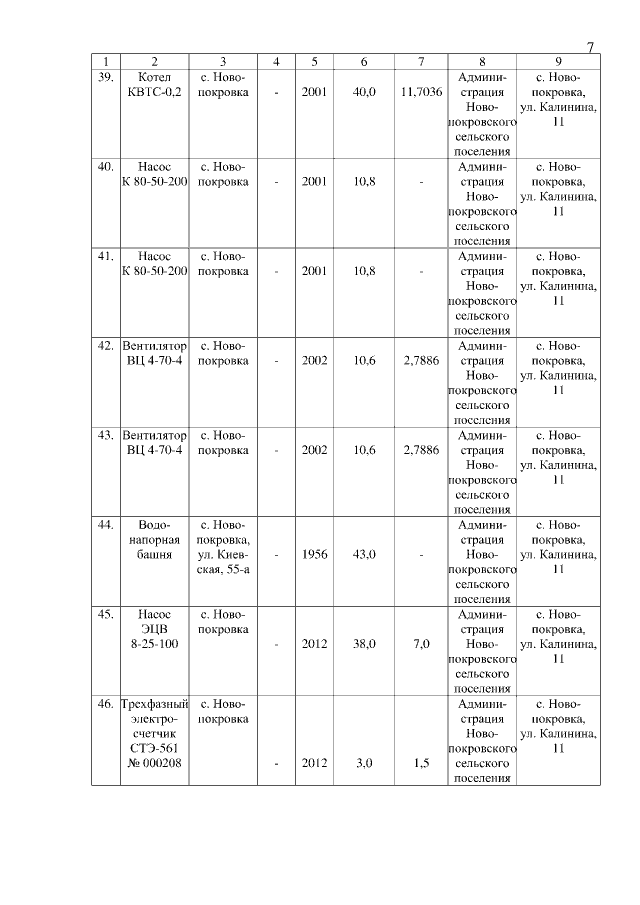 7

| 1 | 2 | 3 | 4 | 5 | 6 | 7 | 8 | 9 |
|---|---|---|---|---|---|---|---|---|
| 39. | Котел КВТС-0,2 | с. Новопокровка | - | 2001 | 40,0 | 11,7036 | Администрация Новопокровского сельского поселения | с. Новопокровка, ул. Калинина, 11 |
| 40. | Насос К 80-50-200 | с. Новопокровка | - | 2001 | 10,8 | - | Администрация Новопокровского сельского поселения | с. Новопокровка, ул. Калинина, 11 |
| 41. | Насос К 80-50-200 | с. Новопокровка | - | 2001 | 10,8 | - | Администрация Новопокровского сельского поселения | с. Новопокровка, ул. Калинина, 11 |
| 42. | Вентилятор ВЦ 4-70-4 | с. Новопокровка | - | 2002 | 10,6 | 2,7886 | Администрация Новопокровского сельского поселения | с. Новопокровка, ул. Калинина, 11 |
| 43. | Вентилятор ВЦ 4-70-4 | с. Новопокровка | - | 2002 | 10,6 | 2,7886 | Администрация Новопокровского сельского поселения | с. Новопокровка, ул. Калинина, 11 |
| 44. | Водонапорная башня | с. Новопокровка, ул. Киевская, 55-а | - | 1956 | 43,0 | - | Администрация Новопокровского сельского поселения | с. Новопокровка, ул. Калинина, 11 |
| 45. | Насос ЭЦВ 8-25-100 | с. Новопокровка | - | 2012 | 38,0 | 7,0 | Администрация Новопокровского сельского поселения | с. Новопокровка, ул. Калинина, 11 |
| 46. | Трехфазный электросчетчик СТЭ-561 № 000208 | с. Новопокровка | - | 2012 | 3,0 | 1,5 | Администрация Новопокровского сельского поселения | с. Новопокровка, ул. Калинина, 11 |